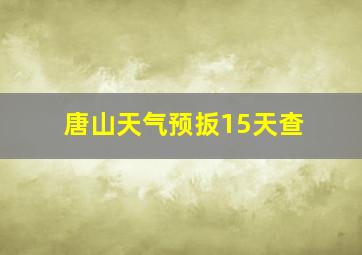 唐山天气预扳15天查